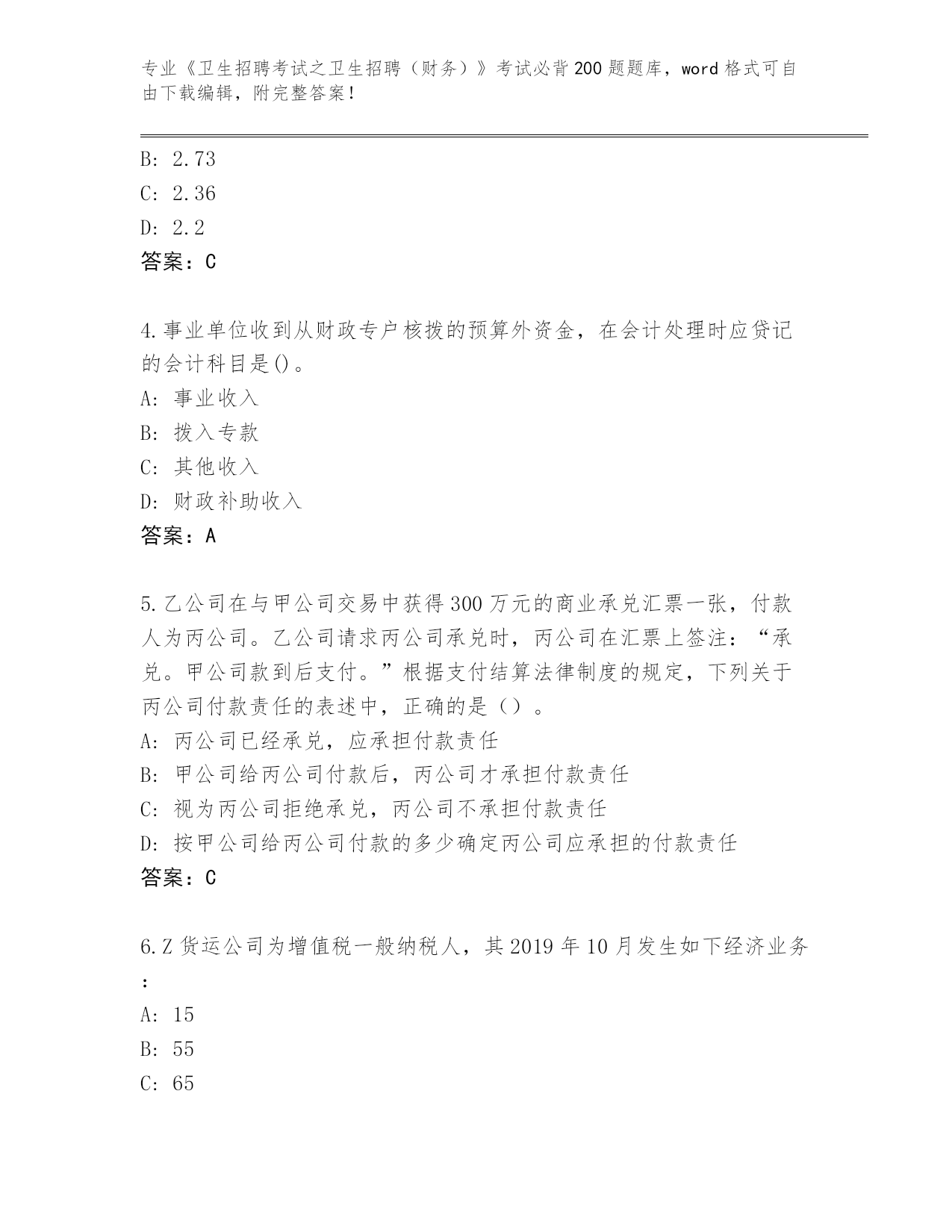 专业《卫生招聘考试之卫生招聘（财务）》考试必背200题题库，word格式可自由下载编辑，附完整答案！

B: 2.73

C: 2.36

D: 2.2

答案：C

4.事业单位收到从财政专户核拨的预算外资金，在会计处理时应贷记的会计科目是()。

A: 事业收入

B: 拨入专款

C: 其他收入

D: 财政补助收入

答案：A

5.乙公司在与甲公司交易中获得300万元的商业承兑汇票一张，付款人为丙公司。乙公司请求丙公司承兑时，丙公司在汇票上签注：“承兑。甲公司款到后支付。”根据支付结算法律制度的规定，下列关于丙公司付款责任的表述中，正确的是（）。

A: 丙公司已经承兑，应承担付款责任

B: 甲公司给丙公司付款后，丙公司才承担付款责任

C: 视为丙公司拒绝承兑，丙公司不承担付款责任

D: 按甲公司给丙公司付款的多少确定丙公司应承担的付款责任

答案：C

6.Z货运公司为增值税一般纳税人，其2019年10月发生如下经济业务：

A: 15

B: 55

C: 65